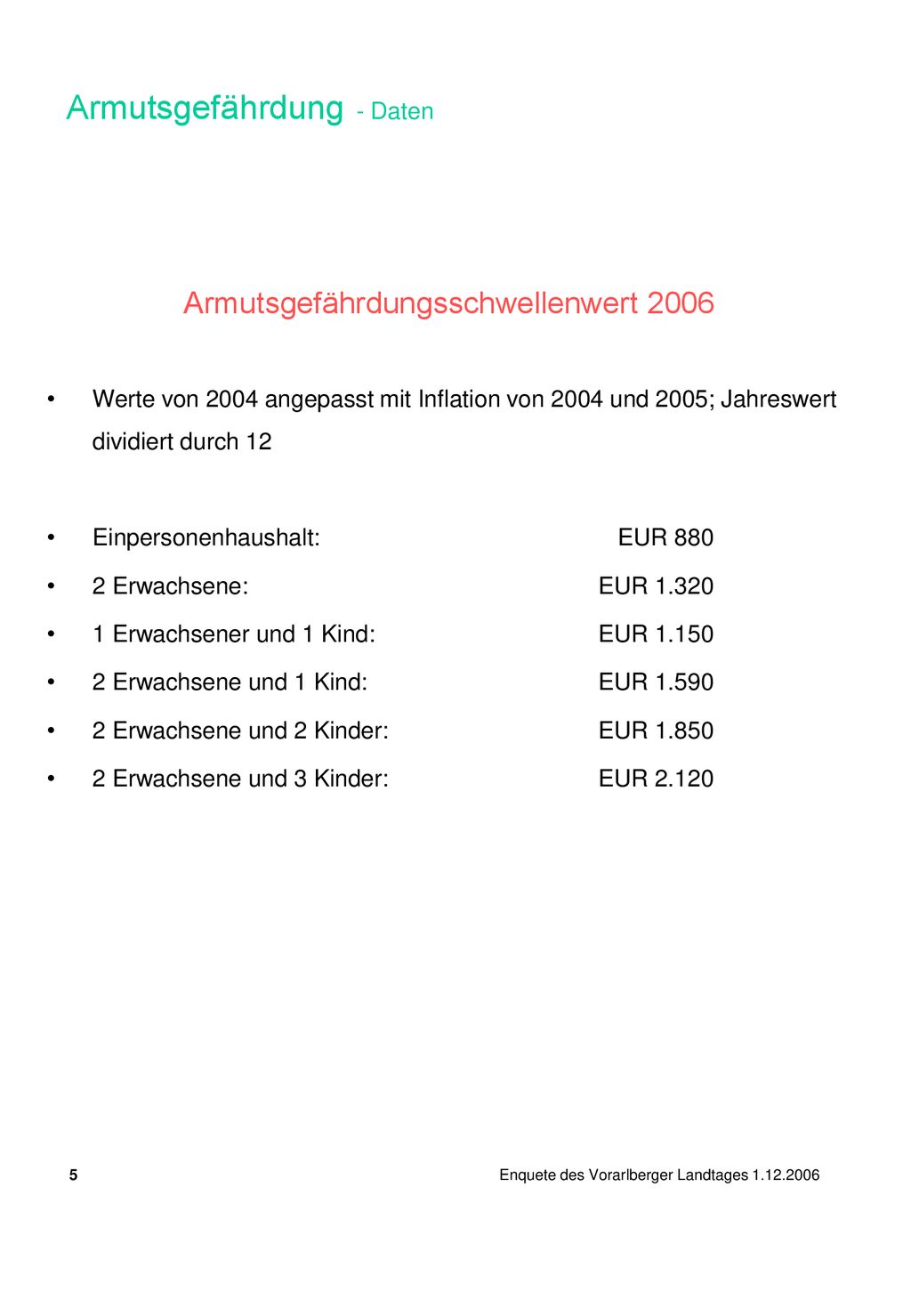 Armutsgefährdung - Daten

Armutsgefährdungsschwellenwert 2006

• Werte von 2004 angepasst mit Inflation von 2004 und 2005; Jahreswert dividiert durch 12

• Einpersonenhaushalt: EUR 880
• 2 Erwachsene: EUR 1.320
• 1 Erwachsener und 1 Kind: EUR 1.150
• 2 Erwachsene und 1 Kind: EUR 1.590
• 2 Erwachsene und 2 Kinder: EUR 1.850
• 2 Erwachsene und 3 Kinder: EUR 2.120

5

Enquete des Vorarlberger Landtages 1.12.2006